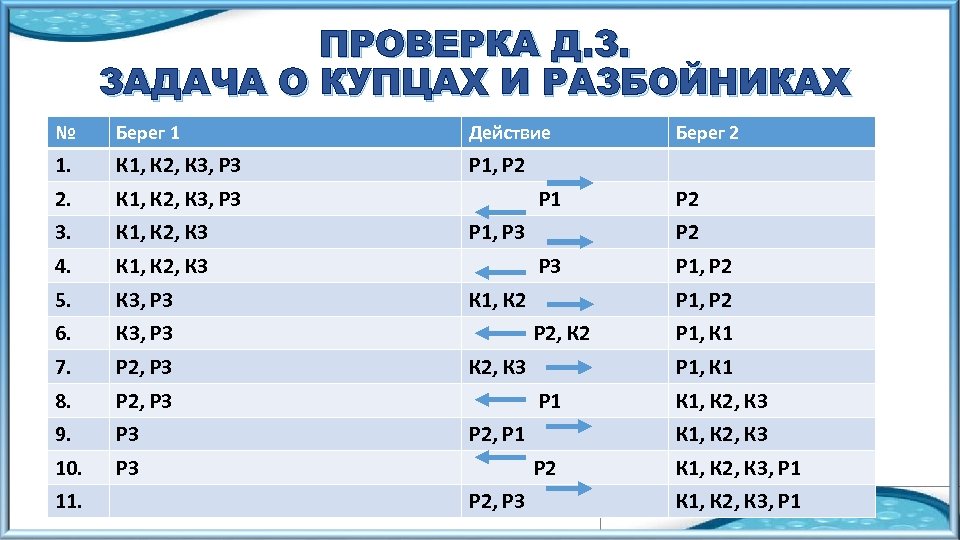 ПРОВЕРКА Д.З.
ЗАДАЧА О КУПЦАХ И РАЗБОЙНИКАХ

| № | Берег 1 | Действие | Берег 2 |
|---|---|---|---|
| 1. | К1, К2, К3, Р3 | Р1, Р2 | |
| 2. | К1, К2, К3, Р3 | Р1 | Р2 |
| 3. | К1, К2, К3 | Р1, Р3 | Р2 |
| 4. | К1, К2, К3 | Р3 | Р1, Р2 |
| 5. | К3, Р3 | К1, К2 | Р1, Р2 |
| 6. | К3, Р3 | Р2, К2 | Р1, К1 |
| 7. | Р2, Р3 | К2, К3 | Р1, К1 |
| 8. | Р2, Р3 | Р1 | К1, К2, К3 |
| 9. | Р3 | Р2, Р1 | К1, К2, К3 |
| 10. | Р3 | Р2 | К1, К2, К3, Р1 |
| 11. | | Р2, Р3 | К1, К2, К3, Р1 |